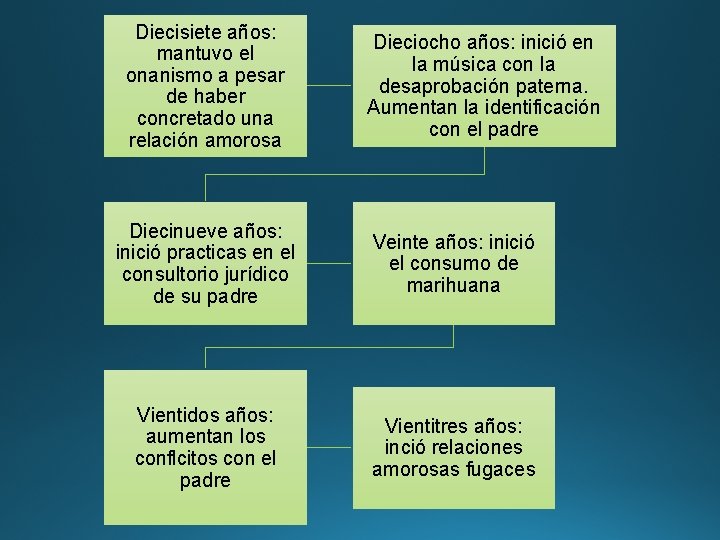 Diecisiete años: mantuvo el onanismo a pesar de haber concretado una relación amorosa

Dieciocho años: inició en la música con la desaprobación paterna. Aumentan la identificación con el padre

Diecinueve años: inició practicas en el consultorio jurídico de su padre

Veinte años: inició el consumo de marihuana

Vientidos años: aumentan los conflcitos con el padre

Vientitres años: inció relaciones amorosas fugaces